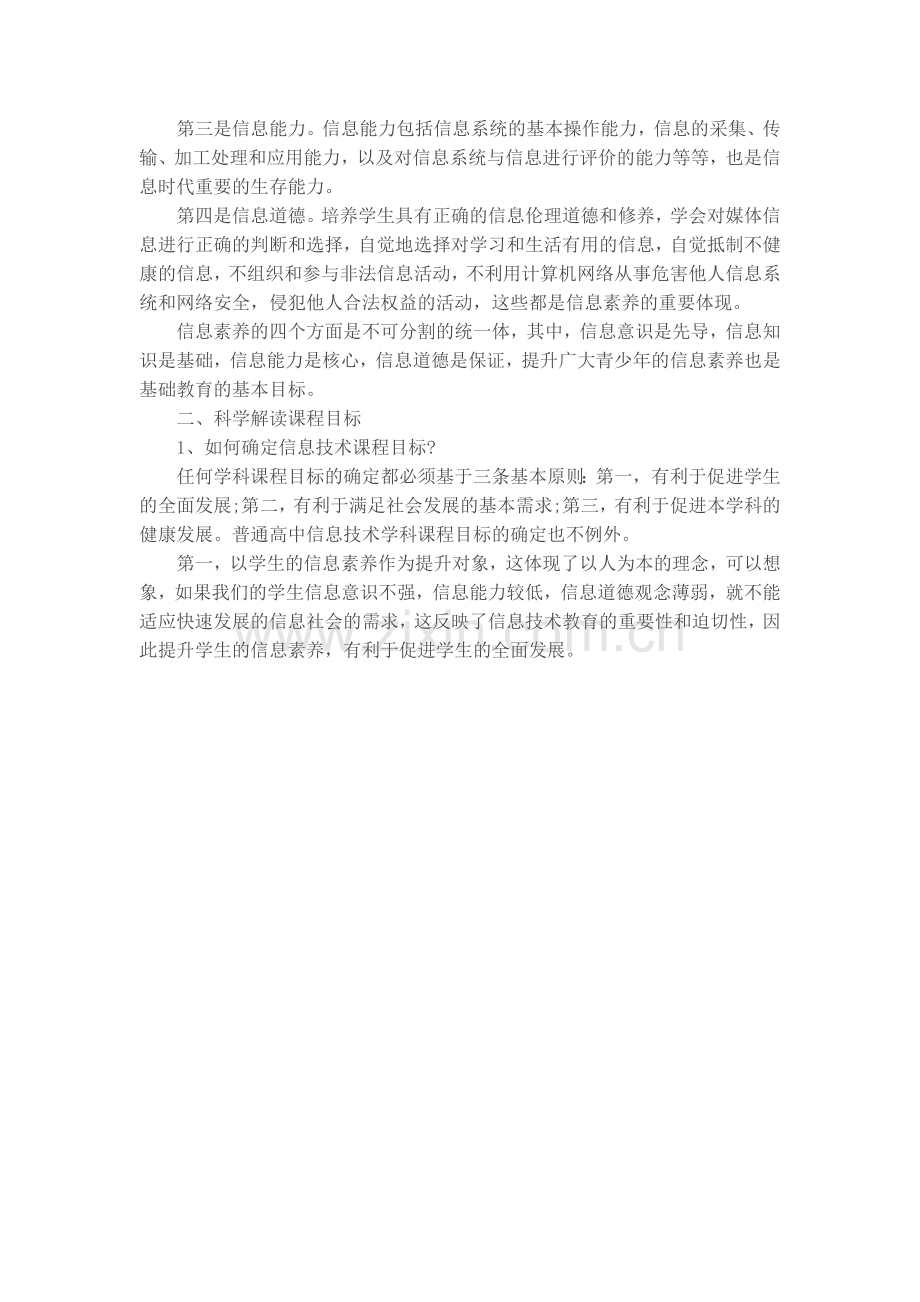 第三是信息能力。信息能力包括信息系统的基本操作能力，信息的采集、传输、加工处理和应用能力，以及对信息系统与信息进行评价的能力等等，也是信息时代重要的生存能力。

第四是信息道德。培养学生具有正确的信息伦理道德和修养，学会对媒体信息进行正确的判断和选择，自觉地选择对学习和生活有用的信息，自觉抵制不健康的信息，不组织和参与非法信息活动，不利用计算机网络从事危害他人信息系统和网络安全，侵犯他人合法权益的活动，这些都是信息素养的重要体现。

信息素养的四个方面是不可分割的统一体，其中，信息意识是先导，信息知识是基础，信息能力是核心，信息道德是保证，提升广大青少年的信息素养也是基础教育的基本目标。

二、科学解读课程目标

1、如何确定信息技术课程目标?

任何学科课程目标的确定都必须基于三条基本原则:第一，有利于促进学生的全面发展;第二，有利于满足社会发展的基本需求;第三，有利于促进本学科的健康发展。普通高中信息技术学科课程目标的确定也不例外。

第一，以学生的信息素养作为提升对象，这体现了以人为本的理念，可以想象，如果我们的学生信息意识不强，信息能力较低，信息道德观念薄弱，就不能适应快速发展的信息社会的需求，这反映了信息技术教育的重要性和迫切性，因此提升学生的信息素养，有利于促进学生的全面发展。

www.zixin.com.cn